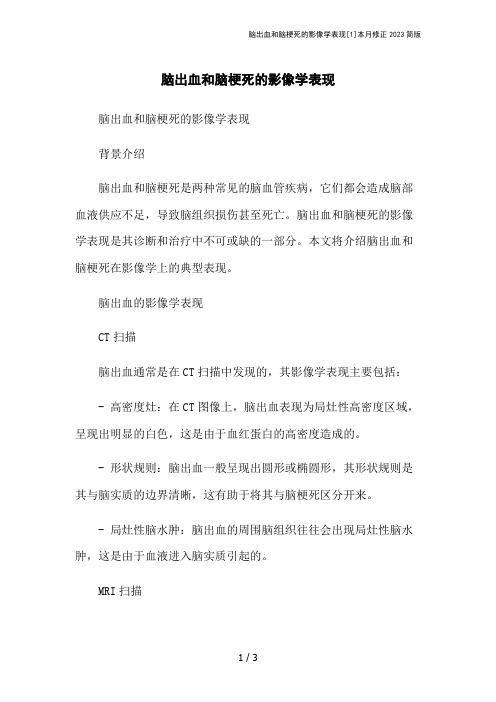 脑出血和脑梗死的影像学表现[1]本月修正 2023 简版

脑出血和脑梗死的影像学表现

脑出血和脑梗死的影像学表现

背景介绍

脑出血和脑梗死是两种常见的脑血管疾病，它们都会造成脑部血液供应不足，导致脑组织损伤甚至死亡。脑出血和脑梗死的影像学表现是其诊断和治疗中不可或缺的一部分。本文将介绍脑出血和脑梗死在影像学上的典型表现。

脑出血的影像学表现

CT 扫描

脑出血通常是在 CT 扫描中发现的，其影像学表现主要包括：

- 高密度灶：在 CT 图像上，脑出血表现为局灶性高密度区域，呈现出明显的白色，这是由于血红蛋白的高密度造成的。

- 形状规则：脑出血一般呈现出圆形或椭圆形，其形状规则是其与脑实质的边界清晰，这有助于将其与脑梗死区分开来。

- 局灶性脑水肿：脑出血的周围脑组织往往会出现局灶性脑水肿，这是由于血液进入脑实质引起的。

MRI 扫描

1 / 3